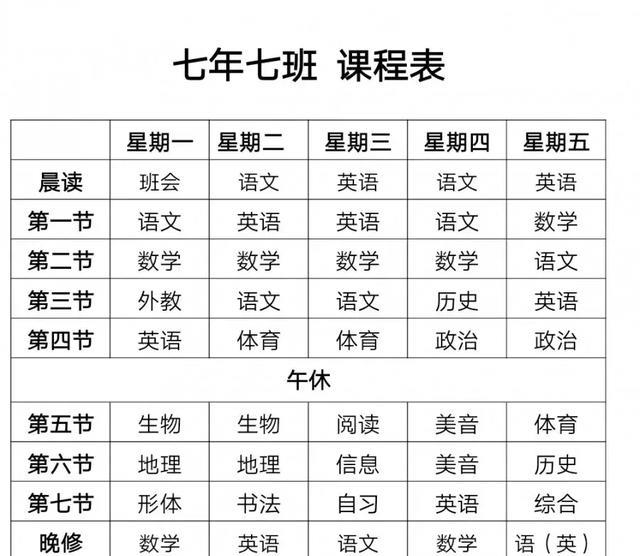 七年七班 课程表

| | 星期一 | 星期二 | 星期三 | 星期四 | 星期五 |
|---|---|---|---|---|---|
| 晨读 | 班会 | 语文 | 英语 | 语文 | 英语 |
| 第一节 | 语文 | 英语 | 英语 | 语文 | 数学 |
| 第二节 | 数学 | 数学 | 数学 | 数学 | 语文 |
| 第三节 | 外教 | 语文 | 语文 | 历史 | 英语 |
| 第四节 | 英语 | 体育 | 体育 | 政治 | 政治 |
| 午休 | | | | | |
| 第五节 | 生物 | 生物 | 阅读 | 美音 | 体育 |
| 第六节 | 地理 | 地理 | 信息 | 美音 | 历史 |
| 第七节 | 形体 | 书法 | 自习 | 英语 | 综合 |
| 晚修 | 数学 | 英语 | 语文 | 数学 | 语（英） |